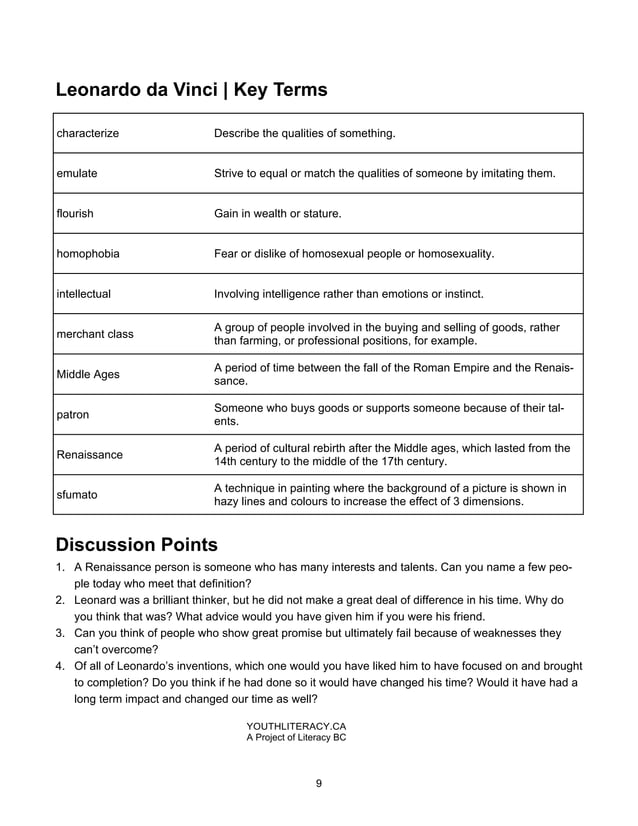 Leonardo da Vinci | Key Terms

| | |
|---|---|
| characterize | Describe the qualities of something. |
| emulate | Strive to equal or match the qualities of someone by imitating them. |
| flourish | Gain in wealth or stature. |
| homophobia | Fear or dislike of homosexual people or homosexuality. |
| intellectual | Involving intelligence rather than emotions or instinct. |
| merchant class | A group of people involved in the buying and selling of goods, rather than farming, or professional positions, for example. |
| Middle Ages | A period of time between the fall of the Roman Empire and the Renaissance. |
| patron | Someone who buys goods or supports someone because of their talents. |
| Renaissance | A period of cultural rebirth after the Middle ages, which lasted from the 14th century to the middle of the 17th century. |
| sfumato | A technique in painting where the background of a picture is shown in hazy lines and colours to increase the effect of 3 dimensions. |

Discussion Points

1. A Renaissance person is someone who has many interests and talents. Can you name a few people today who meet that definition?
2. Leonard was a brilliant thinker, but he did not make a great deal of difference in his time. Why do you think that was? What advice would you have given him if you were his friend.
3. Can you think of people who show great promise but ultimately fail because of weaknesses they can't overcome?
4. Of all of Leonardo's inventions, which one would you have liked him to have focused on and brought to completion? Do you think if he had done so it would have changed his time? Would it have had a long term impact and changed our time as well?

YOUTHLITERACY.CA
A Project of Literacy BC

9